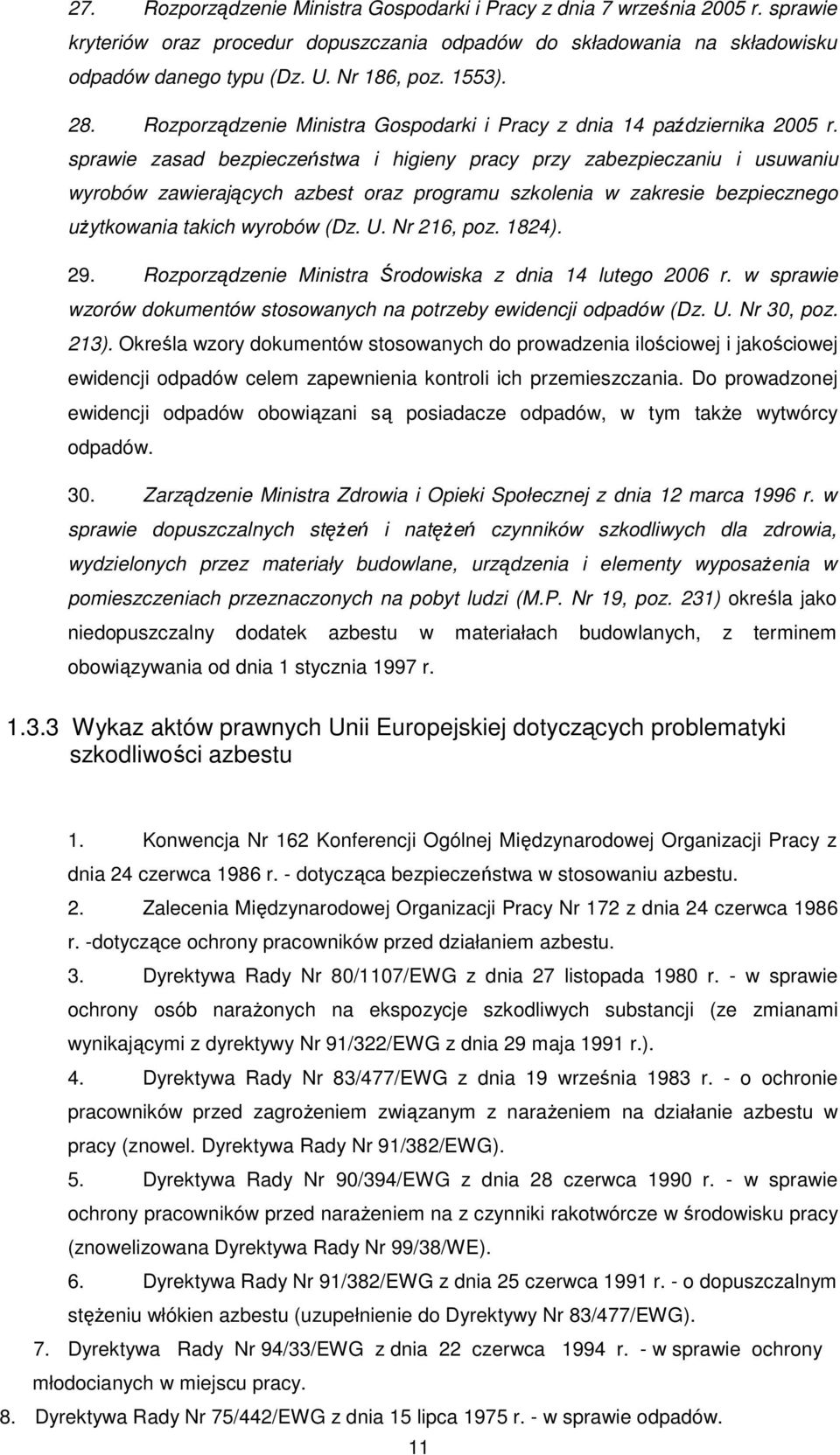 27. Rozporządzenie Ministra Gospodarki i Pracy z dnia 7 września 2005 r. sprawie kryteriów oraz procedur dopuszczania odpadów do składowania na składowisku odpadów danego typu (Dz. U. Nr 186, poz. 1553).

28. Rozporządzenie Ministra Gospodarki i Pracy z dnia 14 października 2005 r. sprawie zasad bezpieczeństwa i higieny pracy przy zabezpieczaniu i usuwaniu wyrobów zawierających azbest oraz programu szkolenia w zakresie bezpiecznego użytkowania takich wyrobów (Dz. U. Nr 216, poz. 1824).

29. Rozporządzenie Ministra Środowiska z dnia 14 lutego 2006 r. w sprawie wzorów dokumentów stosowanych na potrzeby ewidencji odpadów (Dz. U. Nr 30, poz. 213). Określa wzory dokumentów stosowanych do prowadzenia ilościowej i jakościowej ewidencji odpadów celem zapewnienia kontroli ich przemieszczania. Do prowadzonej ewidencji odpadów obowiązani są posiadacze odpadów, w tym także wytwórcy odpadów.

30. Zarządzenie Ministra Zdrowia i Opieki Społecznej z dnia 12 marca 1996 r. w sprawie dopuszczalnych stężeń i natężeń czynników szkodliwych dla zdrowia, wydzielonych przez materiały budowlane, urządzenia i elementy wyposażenia w pomieszczeniach przeznaczonych na pobyt ludzi (M.P. Nr 19, poz. 231) określa jako niedopuszczalny dodatek azbestu w materiałach budowlanych, z terminem obowiązywania od dnia 1 stycznia 1997 r.

1.3.3 Wykaz aktów prawnych Unii Europejskiej dotyczących problematyki szkodliwości azbestu

1. Konwencja Nr 162 Konferencji Ogólnej Międzynarodowej Organizacji Pracy z dnia 24 czerwca 1986 r. - dotycząca bezpieczeństwa w stosowaniu azbestu.
2. Zalecenia Międzynarodowej Organizacji Pracy Nr 172 z dnia 24 czerwca 1986 r. -dotyczące ochrony pracowników przed działaniem azbestu.
3. Dyrektywa Rady Nr 80/1107/EWG z dnia 27 listopada 1980 r. - w sprawie ochrony osób narażonych na ekspozycje szkodliwych substancji (ze zmianami wynikającymi z dyrektywy Nr 91/322/EWG z dnia 29 maja 1991 r.).
4. Dyrektywa Rady Nr 83/477/EWG z dnia 19 września 1983 r. - o ochronie pracowników przed zagrożeniem związanym z narażeniem na działanie azbestu w pracy (znowel. Dyrektywa Rady Nr 91/382/EWG).
5. Dyrektywa Rady Nr 90/394/EWG z dnia 28 czerwca 1990 r. - w sprawie ochrony pracowników przed narażeniem na z czynniki rakotwórcze w środowisku pracy (znowelizowana Dyrektywa Rady Nr 99/38/WE).
6. Dyrektywa Rady Nr 91/382/EWG z dnia 25 czerwca 1991 r. - o dopuszczalnym stężeniu włókien azbestu (uzupełnienie do Dyrektywy Nr 83/477/EWG).
7. Dyrektywa Rady Nr 94/33/EWG z dnia 22 czerwca 1994 r. - w sprawie ochrony młodocianych w miejscu pracy.
8. Dyrektywa Rady Nr 75/442/EWG z dnia 15 lipca 1975 r. - w sprawie odpadów.

11